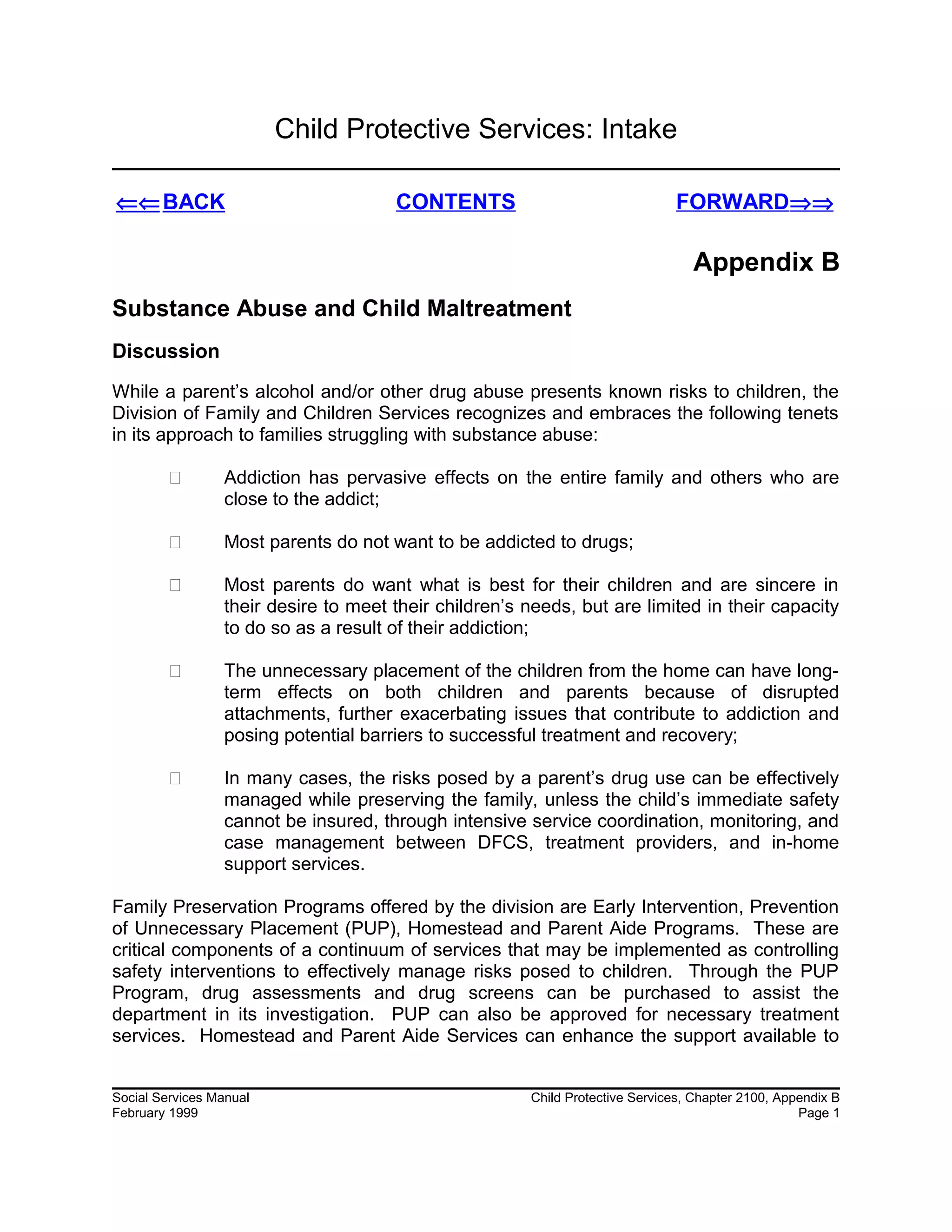 Child Protective Services: Intake

⇐⇐BACK CONTENTS FORWARD⇒⇒

Appendix B

Substance Abuse and Child Maltreatment

Discussion

While a parent's alcohol and/or other drug abuse presents known risks to children, the Division of Family and Children Services recognizes and embraces the following tenets in its approach to families struggling with substance abuse:

□ Addiction has pervasive effects on the entire family and others who are close to the addict;

□ Most parents do not want to be addicted to drugs;

□ Most parents do want what is best for their children and are sincere in their desire to meet their children's needs, but are limited in their capacity to do so as a result of their addiction;

□ The unnecessary placement of the children from the home can have long-term effects on both children and parents because of disrupted attachments, further exacerbating issues that contribute to addiction and posing potential barriers to successful treatment and recovery;

□ In many cases, the risks posed by a parent's drug use can be effectively managed while preserving the family, unless the child's immediate safety cannot be insured, through intensive service coordination, monitoring, and case management between DFCS, treatment providers, and in-home support services.

Family Preservation Programs offered by the division are Early Intervention, Prevention of Unnecessary Placement (PUP), Homestead and Parent Aide Programs. These are critical components of a continuum of services that may be implemented as controlling safety interventions to effectively manage risks posed to children. Through the PUP Program, drug assessments and drug screens can be purchased to assist the department in its investigation. PUP can also be approved for necessary treatment services. Homestead and Parent Aide Services can enhance the support available to

Social Services Manual
February 1999

Child Protective Services, Chapter 2100, Appendix B
Page 1